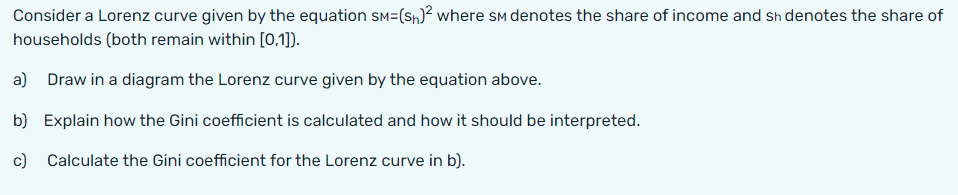 Consider a Lorenz curve given by the equation $s_M=(s_h)^2$ where $s_M$ denotes the share of income and $s_h$ denotes the share of households (both remain within [0,1]).

a) Draw in a diagram the Lorenz curve given by the equation above.

b) Explain how the Gini coefficient is calculated and how it should be interpreted.

c) Calculate the Gini coefficient for the Lorenz curve in b).